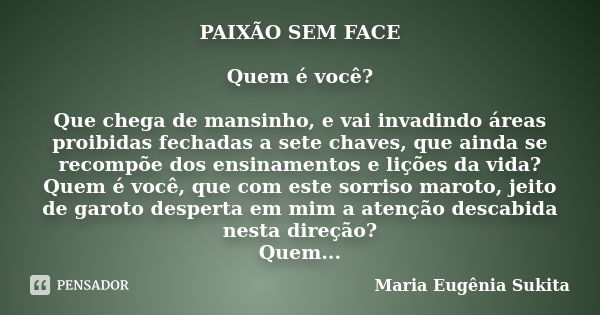 PAIXÃO SEM FACE

Quem é você?

Que chega de mansinho, e vai invadindo áreas proibidas fechadas a sete chaves, que ainda se recompõe dos ensinamentos e lições da vida?
Quem é você, que com este sorriso maroto, jeito de garoto desperta em mim a atenção descabida nesta direção?
Quem...

PENSADOR

Maria Eugênia Sukita